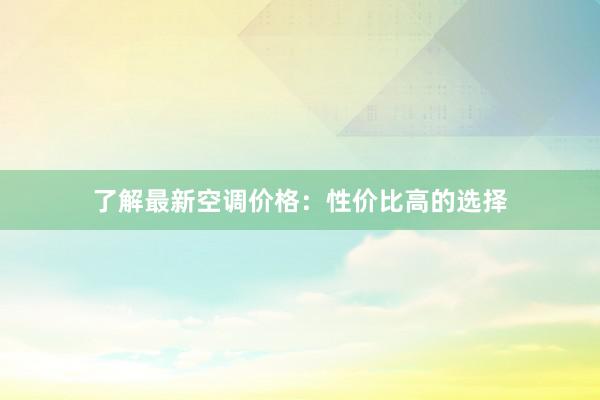 了解最新空调价格：性价比高的选择